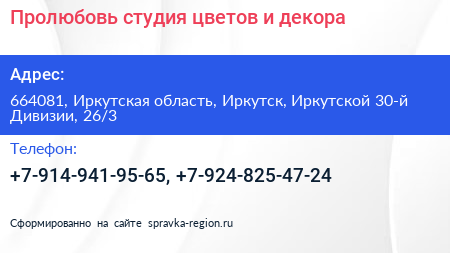 Пролюбовь студия цветов и декора

Адрес:

664081, Иркутская область, Иркутск, Иркутской 30-й Дивизии, 26/3

Телефон:

+7-914-941-95-65, +7-924-825-47-24

Сформированно на сайте spravka-region.ru